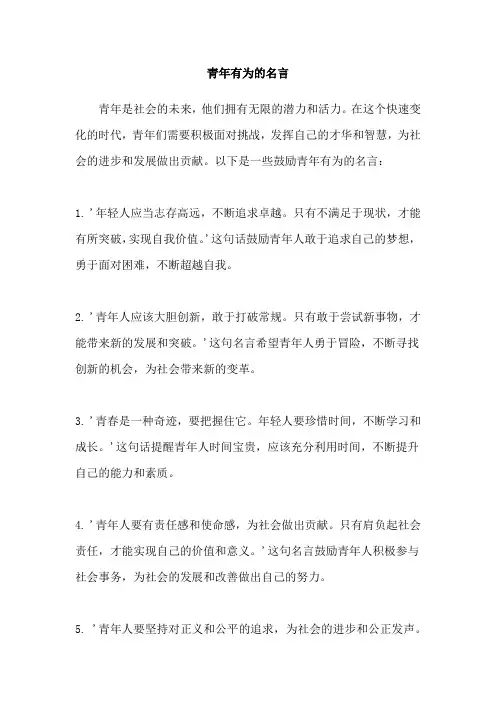 青年有为的名言

青年是社会的未来，他们拥有无限的潜力和活力。在这个快速变化的时代，青年们需要积极面对挑战，发挥自己的才华和智慧，为社会的进步和发展做出贡献。以下是一些鼓励青年有为的名言：

1. '年轻人应当志存高远，不断追求卓越。只有不满足于现状，才能有所突破，实现自我价值。'这句话鼓励青年人敢于追求自己的梦想，勇于面对困难，不断超越自我。

2. '青年人应该大胆创新，敢于打破常规。只有敢于尝试新事物，才能带来新的发展和突破。'这句名言希望青年人勇于冒险，不断寻找创新的机会，为社会带来新的变革。

3. '青春是一种奇迹，要把握住它。年轻人要珍惜时间，不断学习和成长。'这句话提醒青年人时间宝贵，应该充分利用时间，不断提升自己的能力和素质。

4. '青年人要有责任感和使命感，为社会做出贡献。只有肩负起社会责任，才能实现自己的价值和意义。'这句名言鼓励青年人积极参与社会事务，为社会的发展和改善做出自己的努力。

5. '青年人要坚持对正义和公平的追求，为社会的进步和公正发声。